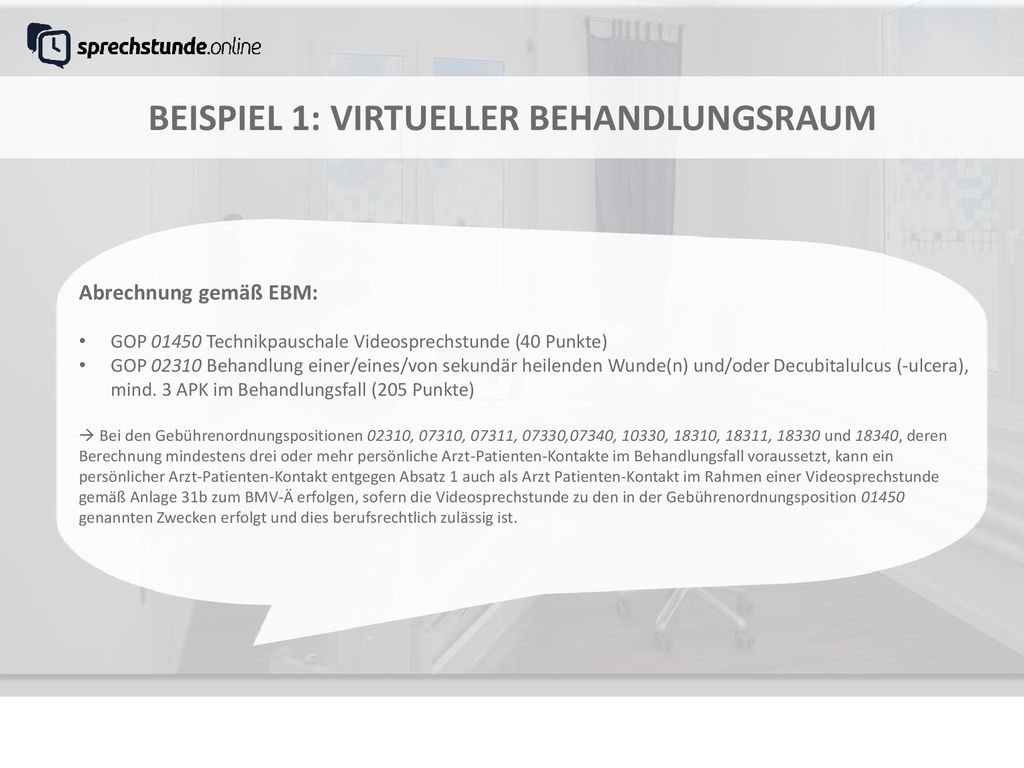 sprechstunde.online

BEISPIEL 1: VIRTUELLER BEHANDLUNGSRAUM

Abrechnung gemäß EBM:

• GOP 01450 Technikpauschale Videosprechstunde (40 Punkte)
• GOP 02310 Behandlung einer/eines/von sekundär heilenden Wunde(n) und/oder Decubitalulcus (-ulcera), mind. 3 APK im Behandlungsfall (205 Punkte)

→ Bei den Gebührenordnungspositionen 02310, 07310, 07311, 07330,07340, 10330, 18310, 18311, 18330 und 18340, deren Berechnung mindestens drei oder mehr persönliche Arzt-Patienten-Kontakte im Behandlungsfall voraussetzt, kann ein persönlicher Arzt-Patienten-Kontakt entgegen Absatz 1 auch als Arzt Patienten-Kontakt im Rahmen einer Videosprechstunde gemäß Anlage 31b zum BMV-Ä erfolgen, sofern die Videosprechstunde zu den in der Gebührenordnungsposition 01450 genannten Zwecken erfolgt und dies berufsrechtlich zulässig ist.